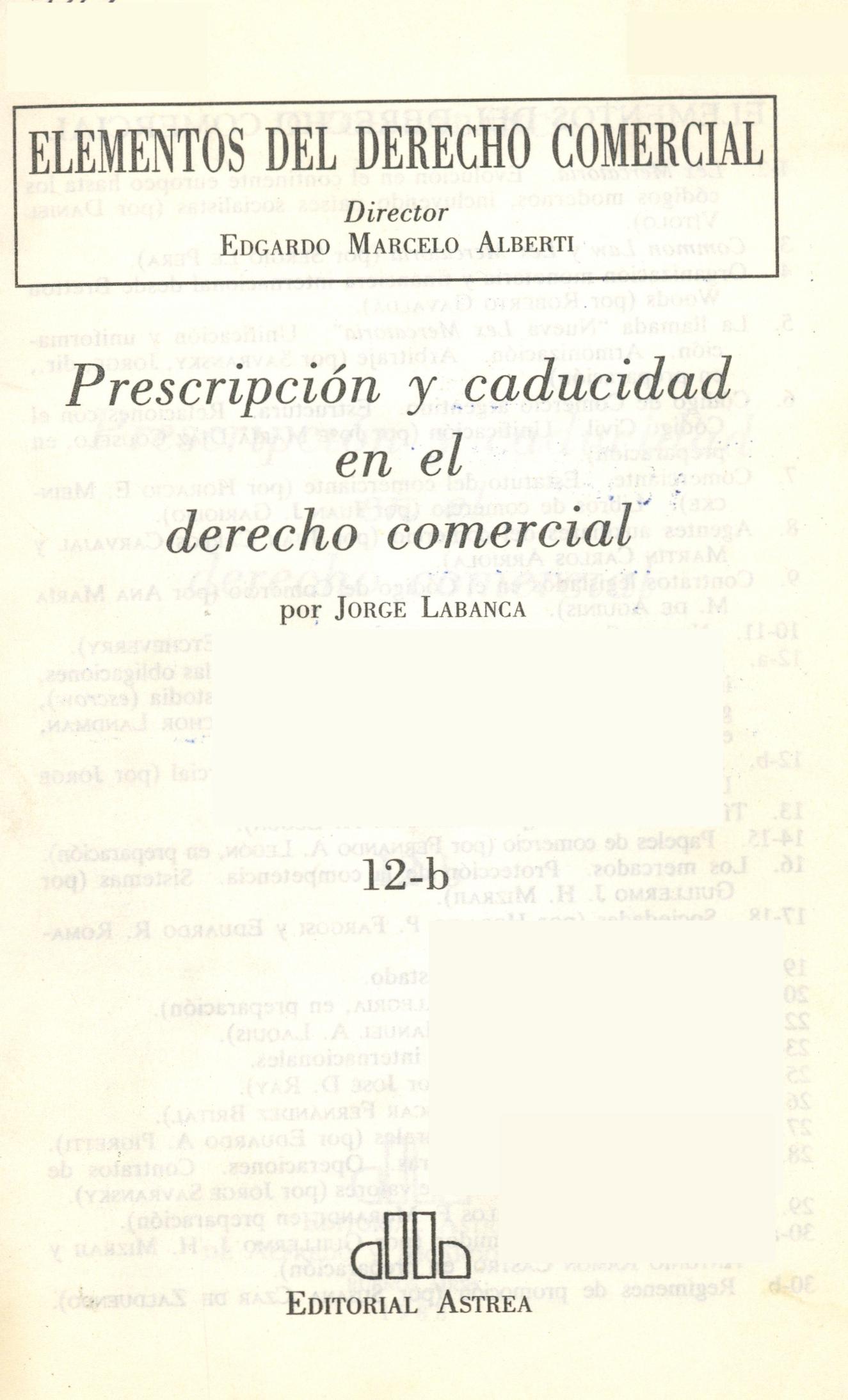 ELEMENTOS DEL DERECHO COMERCIAL
Director
EDGARDO MARCELO ALBERTI

Prescripción y caducidad en el derecho comercial

por JORGE LABANCA

12-b

EDITORIAL ASTREA